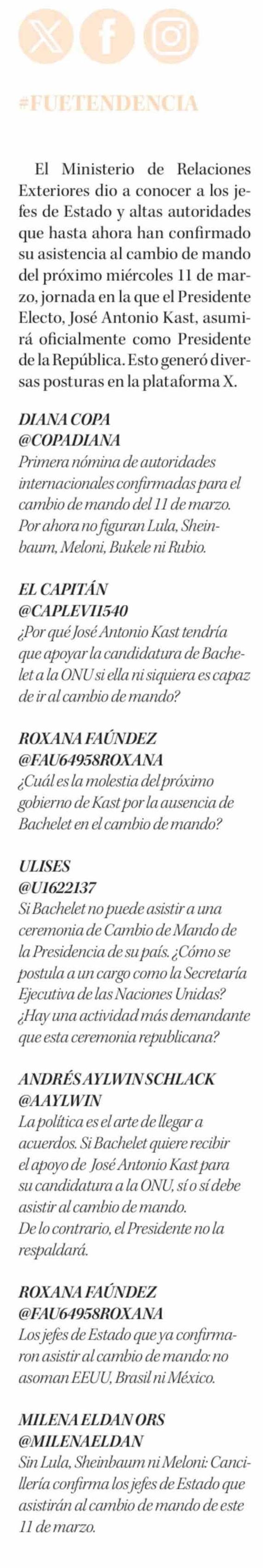 #FUETENDENCIA

El Ministerio de Relaciones Exteriores dio a conocer a los jefes de Estado y altas autoridades que hasta ahora han confirmado su asistencia al cambio de mando del próximo miércoles 11 de marzo, jornada en la que el Presidente Electo, José Antonio Kast, asumirá oficialmente como Presidente de la República. Esto generó diversas posturas en la plataforma X.

DIANA COPA
@COPADIANA
Primera nómina de autoridades internacionales confirmadas para el cambio de mando del 11 de marzo. Por ahora no figuran Lula, Sheinbaum, Meloni, Bukele ni Rubio.

EL CAPITÁN
@CAPLEVI1540
¿Por qué José Antonio Kast tendría que apoyar la candidatura de Bachelet a la ONU si ella ni siquiera es capaz de ir al cambio de mando?

ROXANA FAÚNDEZ
@FAU64958ROXANA
¿Cuál es la molestia del próximo gobierno de Kast por la ausencia de Bachelet en el cambio de mando?

ULISES
@U1622137
Si Bachelet no puede asistir a una ceremonia de Cambio de Mando de la Presidencia de su país. ¿Cómo se postula a un cargo como la Secretaría Ejecutiva de las Naciones Unidas? ¿Hay una actividad más demandante que esta ceremonia republicana?

ANDRÉS AYLWIN SCHLACK
@AAYLWIN
La política es el arte de llegar a acuerdos. Si Bachelet quiere recibir el apoyo de José Antonio Kast para su candidatura a la ONU, sí o sí debe asistir al cambio de mando.
De lo contrario, el Presidente no la respaldará.

ROXANA FAÚNDEZ
@FAU64958ROXANA
Los jefes de Estado que ya confirmaron asistir al cambio de mando: no asoman EEUU, Brasil ni México.

MILENA ELDAN ORS
@MILENAELDAN
Sin Lula, Sheinbaum ni Meloni: Cancillería confirma los jefes de Estado que asistirán al cambio de mando de este 11 de marzo.